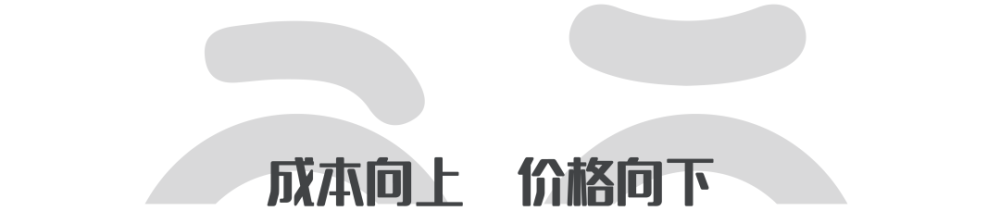 成本向上　价格向下